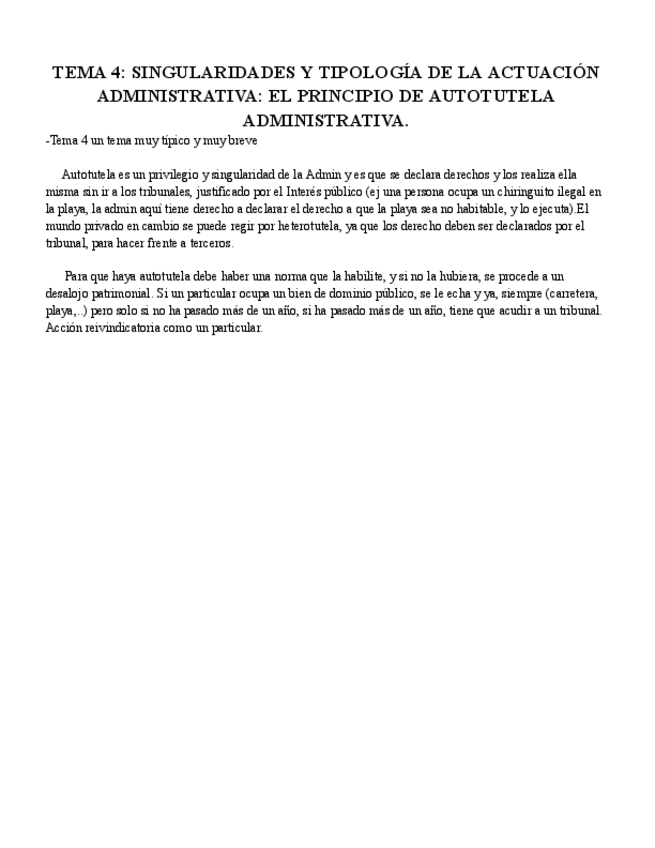 TEMA 4: SINGULARIDADES Y TIPOLOGÍA DE LA ACTUACIÓN ADMINISTRATIVA: EL PRINCIPIO DE AUTOTUTELA ADMINISTRATIVA.

-Tema 4 un tema muy típico y muy breve

Autotutela es un privilegio y singularidad de la Admin y es que se declara derechos y los realiza ella misma sin ir a los tribunales, justificado por el Interés público (ej una persona ocupa un chiringuito ilegal en la playa, la admin aquí tiene derecho a declarar el derecho a que la playa sea no habitable, y lo ejecuta).El mundo privado en cambio se puede regir por heterotutela, ya que los derecho deben ser declarados por el tribunal, para hacer frente a terceros.

Para que haya autotutela debe haber una norma que la habilite, y si no la hubiera, se procede a un desalojo patrimonial. Si un particular ocupa un bien de dominio público, se le echa y ya, siempre (carretera, playa,..) pero solo si no ha pasado más de un año, si ha pasado más de un año, tiene que acudir a un tribunal. Acción reivindicatoria como un particular.